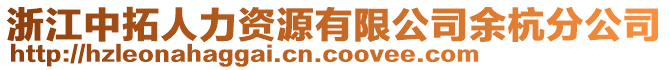 浙江中拓人力资源有限公司余杭分公司
http://hzleonahaggai.cn.coovee.com